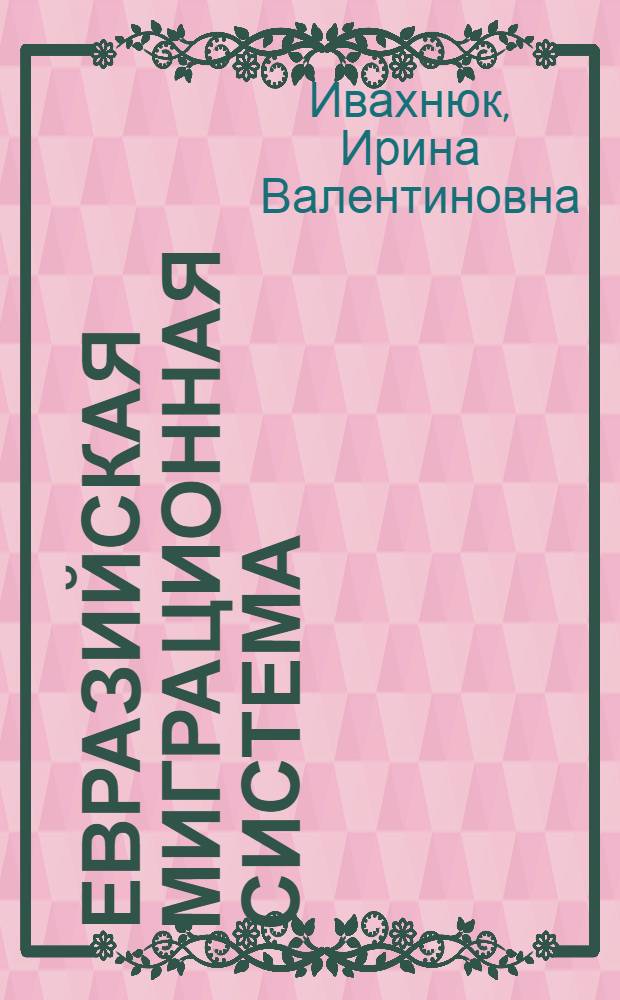 Ивахнюк, Ирина Валентиновна

ЕВРАЗИЙСКАЯ МИГРАЦИОННАЯ СИСТЕМА